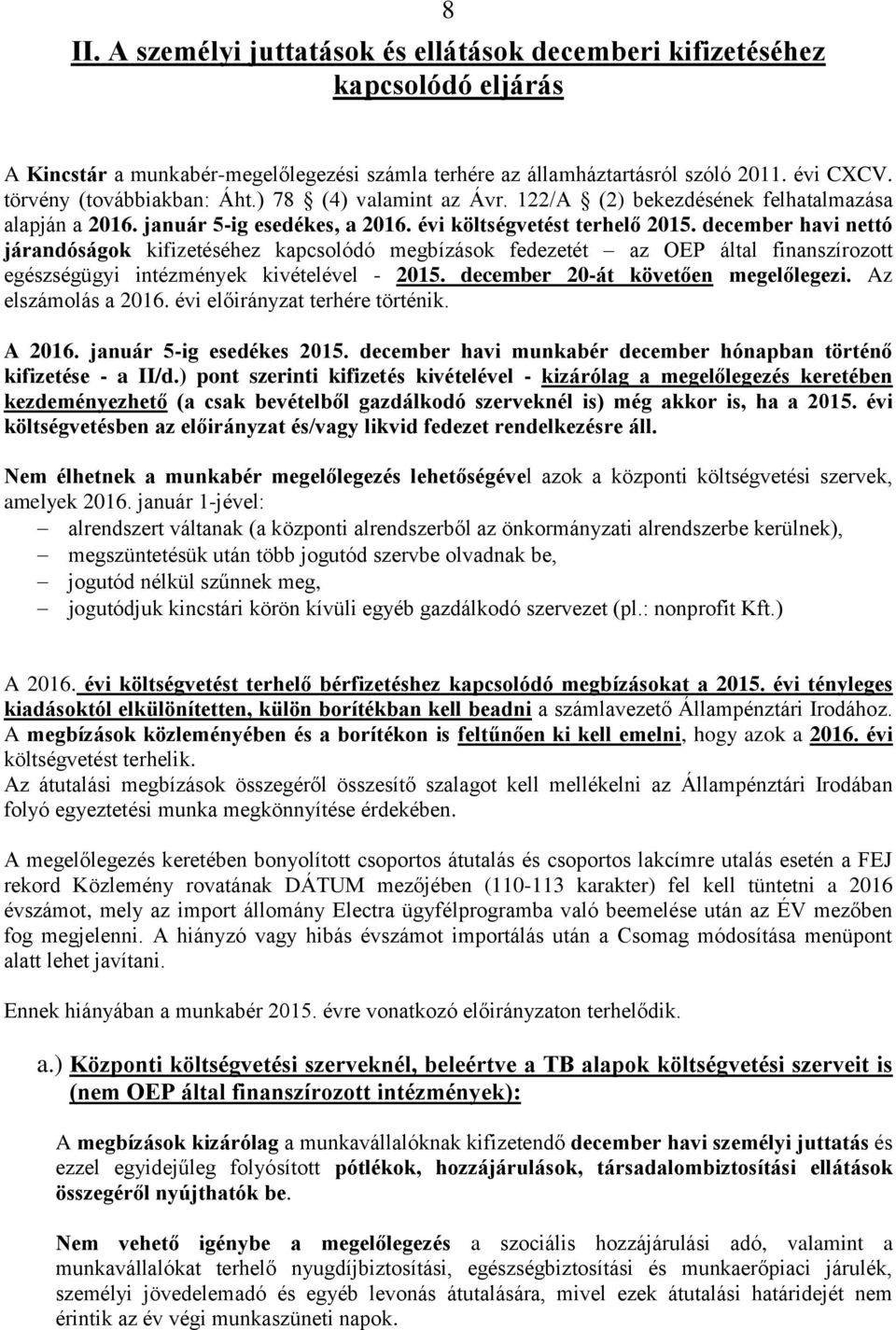 8

II. A személyi juttatások és ellátások decemberi kifizetéséhez kapcsolódó eljárás

A Kincstár a munkabér-megelőlegezési számla terhére az államháztartásról szóló 2011. évi CXCV. törvény (továbbiakban: Áht.) 78 § (4) valamint az Ávr. 122/A § (2) bekezdésének felhatalmazása alapján a 2016. január 5-ig esedékes, a 2016. évi költségvetést terhelő 2015. december havi nettó járandóságok kifizetéséhez kapcsolódó megbízások fedezetét – az OEP által finanszírozott egészségügyi intézmények kivételével - 2015. december 20-át követően megelőlegezi. Az elszámolás a 2016. évi előirányzat terhére történik.

A 2016. január 5-ig esedékes 2015. december havi munkabér december hónapban történő kifizetése - a II/d.) pont szerinti kifizetés kivételével - kizárólag a megelőlegezés keretében kezdeményezhető (a csak bevételből gazdálkodó szerveknél is) még akkor is, ha a 2015. évi költségvetésben az előirányzat és/vagy likvid fedezet rendelkezésre áll.

Nem élhetnek a munkabér megelőlegezés lehetőségével azok a központi költségvetési szervek, amelyek 2016. január 1-jével:
– alrendszert váltanak (a központi alrendszerből az önkormányzati alrendszerbe kerülnek),
– megszüntetésük után több jogutód szervbe olvadnak be,
– jogutód nélkül szűnnek meg,
– jogutódjuk kincstári körön kívüli egyéb gazdálkodó szervezet (pl.: nonprofit Kft.)

A 2016. évi költségvetést terhelő bérfizetéshez kapcsolódó megbízásokat a 2015. évi tényleges kiadásoktól elkülönítetten, külön borítékban kell beadni a számlavezető Állampénztári Irodához. A megbízások közleményében és a borítékon is feltűnően ki kell emelni, hogy azok a 2016. évi költségvetést terhelik.
Az átutalási megbízások összegéről összesítő szalagot kell mellékelni az Állampénztári Irodában folyó egyeztetési munka megkönnyítése érdekében.

A megelőlegezés keretében bonyolított csoportos átutalás és csoportos lakcímre utalás esetén a FEJ rekord Közlemény rovatának DÁTUM mezőjében (110-113 karakter) fel kell tüntetni a 2016 évszámot, mely az import állomány Electra ügyfélprogramba való beemelése után az ÉV mezőben fog megjelenni. A hiányzó vagy hibás évszámot importálás után a Csomag módosítása menüpont alatt lehet javítani.

Ennek hiányában a munkabér 2015. évre vonatkozó előirányzaton terhelődik.

a.) Központi költségvetési szerveknél, beleértve a TB alapok költségvetési szerveit is (nem OEP által finanszírozott intézmények):

A megbízások kizárólag a munkavállalóknak kifizetendő december havi személyi juttatás és ezzel egyidejűleg folyósított pótlékok, hozzájárulások, társadalombiztosítási ellátások összegéről nyújthatók be.

Nem vehető igénybe a megelőlegezés a szociális hozzájárulási adó, valamint a munkavállalókat terhelő nyugdíjbiztosítási, egészségbiztosítási és munkaerőpiaci járulék, személyi jövedelemadó és egyéb levonás átutalására, mivel ezek átutalási határidejét nem érintik az év végi munkaszüneti napok.